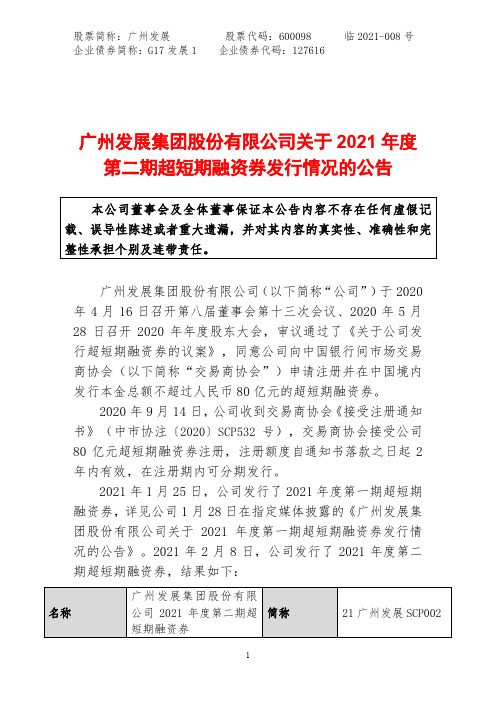 股票简称：广州发展　　股票代码：600098　　临 2021-008 号
企业债券简称：G17 发展 1　　企业债券代码：127616

广州发展集团股份有限公司关于 2021 年度第二期超短期融资券发行情况的公告

本公司董事会及全体董事保证本公告内容不存在任何虚假记载、误导性陈述或者重大遗漏，并对其内容的真实性、准确性和完整性承担个别及连带责任。

广州发展集团股份有限公司（以下简称“公司”）于 2020 年 4 月 16 日召开第八届董事会第十三次会议、2020 年 5 月 28 日召开 2020 年年度股东大会，审议通过了《关于公司发行超短期融资券的议案》，同意公司向中国银行间市场交易商协会（以下简称“交易商协会”）申请注册并在中国境内发行本金总额不超过人民币 80 亿元的超短期融资券。

2020 年 9 月 14 日，公司收到交易商协会《接受注册通知书》（中市协注〔2020〕SCP532 号），交易商协会接受公司 80 亿元超短期融资券注册，注册额度自通知书落款之日起 2 年内有效，在注册期内可分期发行。

2021 年 1 月 25 日，公司发行了 2021 年度第一期超短期融资券，详见公司 1 月 28 日在指定媒体披露的《广州发展集团股份有限公司关于 2021 年度第一期超短期融资券发行情况的公告》。2021 年 2 月 8 日，公司发行了 2021 年度第二期超短期融资券，结果如下：

| 名称 | 广州发展集团股份有限公司 2021 年度第二期超短期融资券 | 简称 | 21 广州发展 SCP002 |
|---|---|---|---|

1